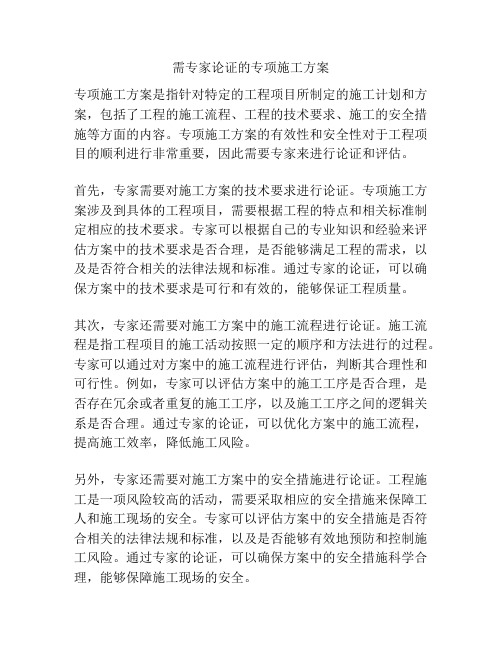 需专家论证的专项施工方案

专项施工方案是指针对特定的工程项目所制定的施工计划和方案，包括了工程的施工流程、工程的技术要求、施工的安全措施等方面的内容。专项施工方案的有效性和安全性对于工程项目的顺利进行非常重要，因此需要专家来进行论证和评估。

首先，专家需要对施工方案的技术要求进行论证。专项施工方案涉及到具体的工程项目，需要根据工程的特点和相关标准制定相应的技术要求。专家可以根据自己的专业知识和经验来评估方案中的技术要求是否合理，是否能够满足工程的需求，以及是否符合相关的法律法规和标准。通过专家的论证，可以确保方案中的技术要求是可行和有效的，能够保证工程质量。

其次，专家还需要对施工方案中的施工流程进行论证。施工流程是指工程项目的施工活动按照一定的顺序和方法进行的过程。专家可以通过对方案中的施工流程进行评估，判断其合理性和可行性。例如，专家可以评估方案中的施工工序是否合理，是否存在冗余或者重复的施工工序，以及施工工序之间的逻辑关系是否合理。通过专家的论证，可以优化方案中的施工流程，提高施工效率，降低施工风险。

另外，专家还需要对施工方案中的安全措施进行论证。工程施工是一项风险较高的活动，需要采取相应的安全措施来保障工人和施工现场的安全。专家可以评估方案中的安全措施是否符合相关的法律法规和标准，以及是否能够有效地预防和控制施工风险。通过专家的论证，可以确保方案中的安全措施科学合理，能够保障施工现场的安全。